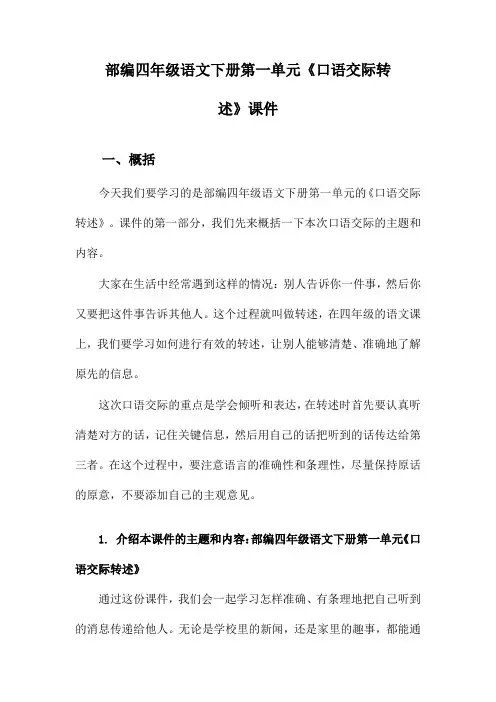 部编四年级语文下册第一单元《口语交际转述》课件

一、概括

今天我们要学习的是部编四年级语文下册第一单元的《口语交际转述》。课件的第一部分，我们先来概括一下本次口语交际的主题和内容。

大家在生活中经常遇到这样的情况：别人告诉你一件事，然后你又要把这件事告诉其他人。这个过程就叫做转述，在四年级的语文课上，我们要学习如何进行有效的转述，让别人能够清楚、准确地了解原先的信息。

这次口语交际的重点是学会倾听和表达，在转述时首先要认真听清楚对方的话，记住关键信息，然后用自己的话把听到的话传达给第三者。在这个过程中，要注意语言的准确性和条理性，尽量保持原话的原意，不要添加自己的主观意见。

1. 介绍本课件的主题和内容：部编四年级语文下册第一单元《口语交际转述》

通过这份课件，我们会一起学习怎样准确、有条理地把自己听到的消息传递给他人。无论是学校里的新闻，还是家里的趣事，都能通